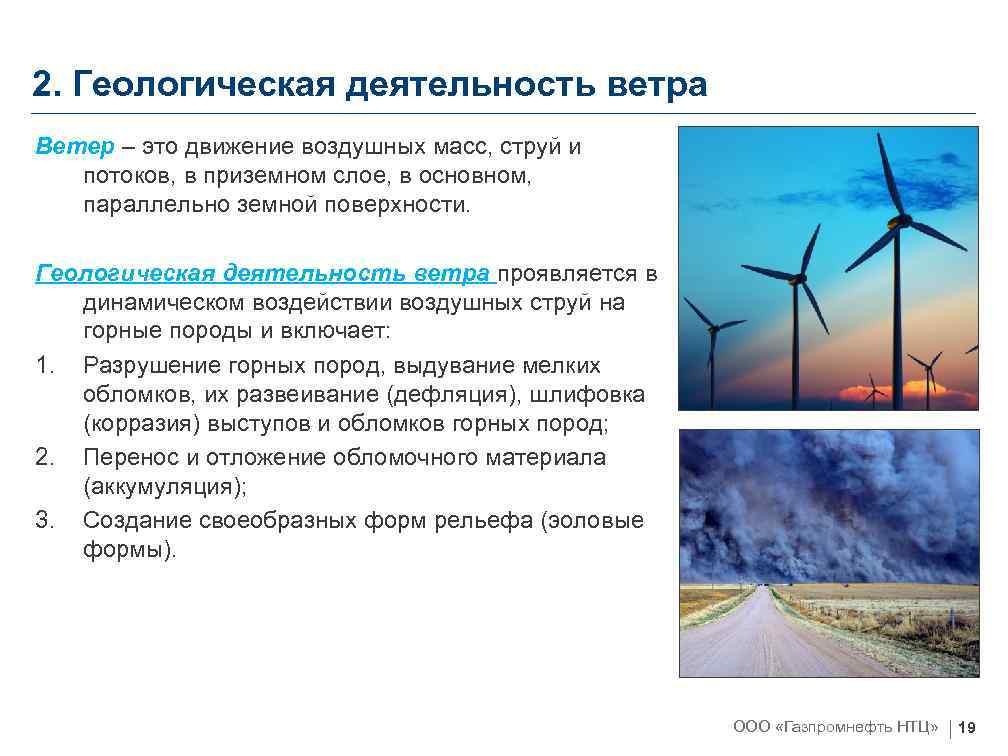 2. Геологическая деятельность ветра

Ветер – это движение воздушных масс, струй и потоков, в приземном слое, в основном, параллельно земной поверхности.

Геологическая деятельность ветра проявляется в динамическом воздействии воздушных струй на горные породы и включает:

1. Разрушение горных пород, выдувание мелких обломков, их развеивание (дефляция), шлифовка (корразия) выступов и обломков горных пород;
2. Перенос и отложение обломочного материала (аккумуляция);
3. Создание своеобразных форм рельефа (эоловые формы).

ООО «Газпромнефть НТЦ» | 19